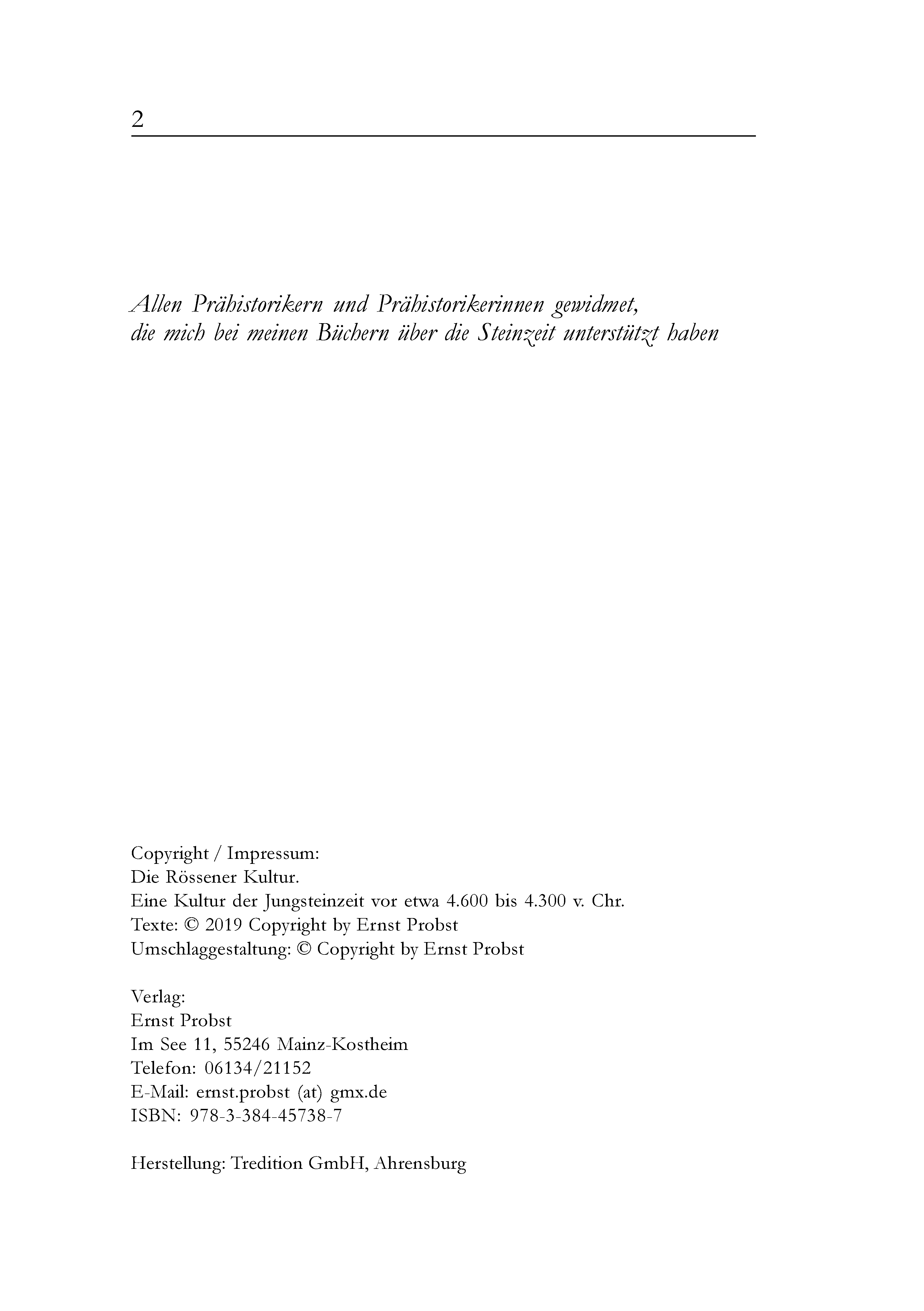 2

Allen Prähistorikern und Prähistorikerinnen gewidmet, die mich bei meinen Büchern über die Steinzeit unterstützt haben

Copyright / Impressum:
Die Rössener Kultur.
Eine Kultur der Jungsteinzeit vor etwa 4.600 bis 4.300 v. Chr.
Texte: © 2019 Copyright by Ernst Probst
Umschlaggestaltung: © Copyright by Ernst Probst

Verlag:
Ernst Probst
Im See 11, 55246 Mainz-Kostheim
Telefon: 06134/21152
E-Mail: ernst.probst (at) gmx.de
ISBN: 978-3-384-45738-7

Herstellung: Tredition GmbH, Ahrensburg